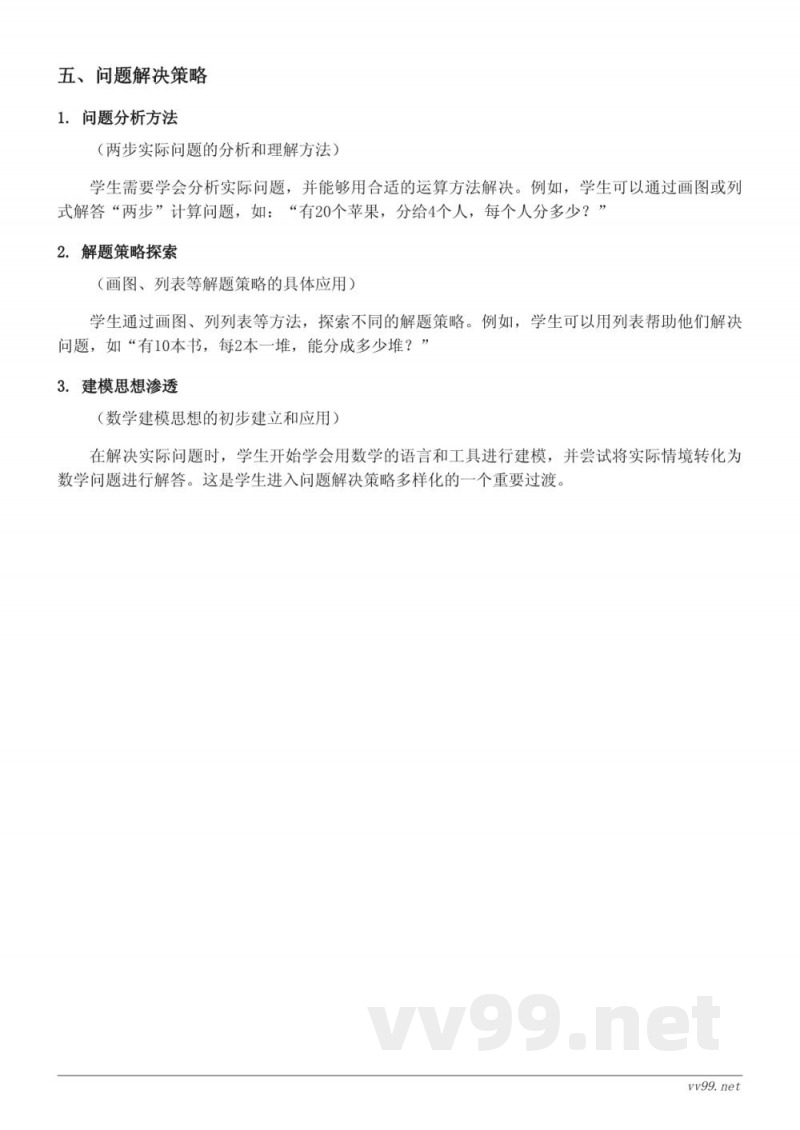 五、问题解决策略

1. 问题分析方法

（两步实际问题的分析和理解方法）

学生需要学会分析实际问题，并能够用合适的运算方法解决。例如，学生可以通过画图或列式解答“两步”计算问题，如：“有20个苹果，分给4个人，每个人分多少？”

2. 解题策略探索

（画图、列表等解题策略的具体应用）

学生通过画图、列列表等方法，探索不同的解题策略。例如，学生可以用列表帮助他们解决问题，如“有10本书，每2本一堆，能分成多少堆？”

3. 建模思想渗透

（数学建模思想的初步建立和应用）

在解决实际问题时，学生开始学会用数学的语言和工具进行建模，并尝试将实际情境转化为数学问题进行解答。这是学生进入问题解决策略多样化的一个重要过渡。

vv99.net

vv99.net